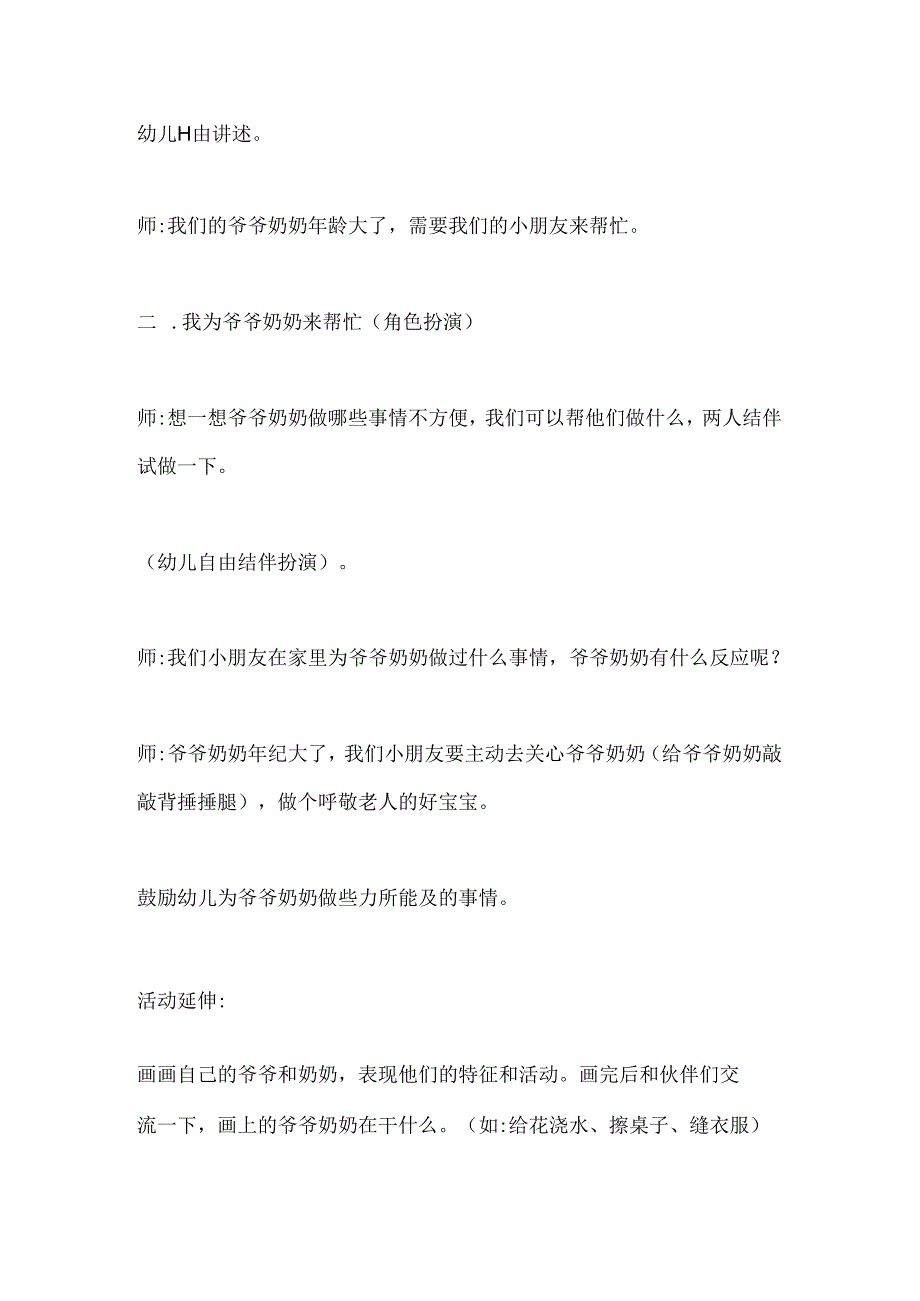 幼儿H由讲述。

师:我们的爷爷奶奶年龄大了，需要我们的小朋友来帮忙。

二 .我为爷爷奶奶来帮忙（角色扮演）

师:想一想爷爷奶奶做哪些事情不方便，我们可以帮他们做什么，两人结伴试做一下。

（幼儿自由结伴扮演）。

师:我们小朋友在家里为爷爷奶奶做过什么事情，爷爷奶奶有什么反应呢？

师:爷爷奶奶年纪大了，我们小朋友要主动去关心爷爷奶奶（给爷爷奶奶敲敲背捶捶腿），做个呼敬老人的好宝宝。

鼓励幼儿为爷爷奶奶做些力所能及的事情。

活动延伸:

画画自己的爷爷和奶奶，表现他们的特征和活动。画完后和伙伴们交流一下，画上的爷爷奶奶在干什么。（如:给花浇水、擦桌子、缝衣服）